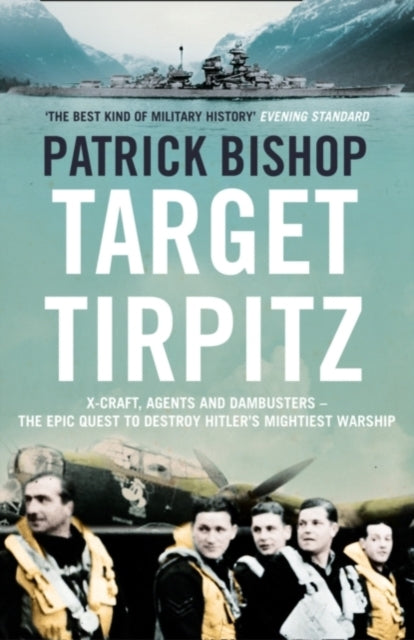 'THE BEST KIND OF MILITARY HISTORY' EVENING STANDARD

PATRICK BISHOP

TARGET TIRPITZ

X-CRAFT, AGENTS AND DAMBUSTERS – THE EPIC QUEST TO DESTROY HITLER'S MIGHTIEST WARSHIP